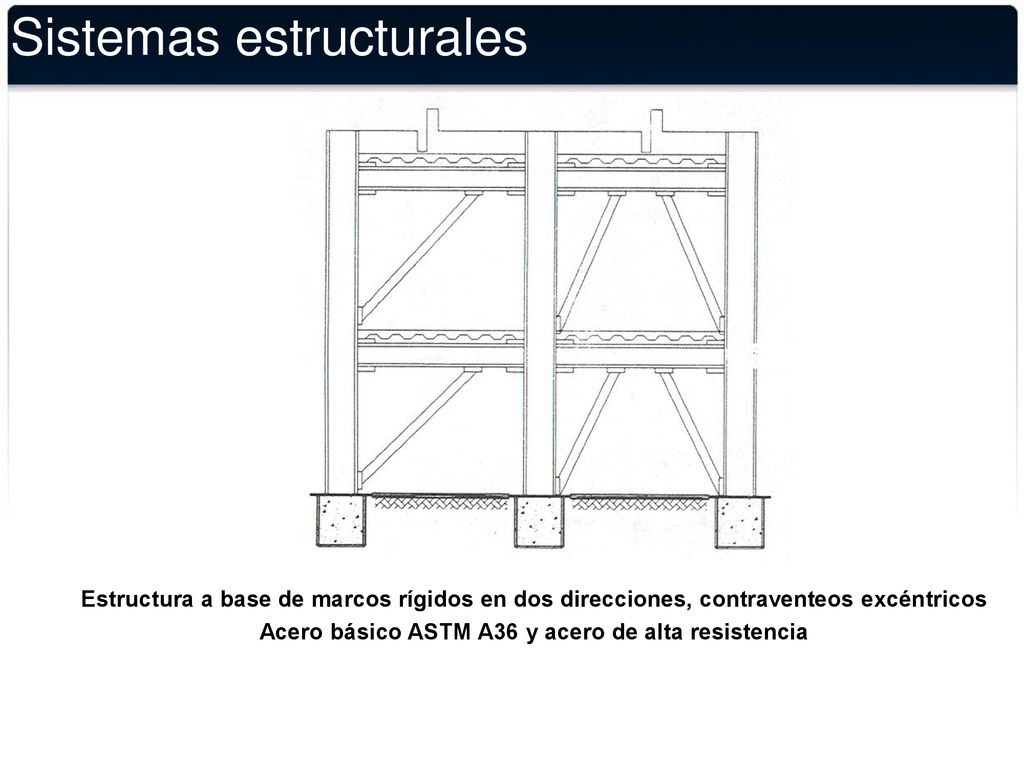 Sistemas estructurales

Estructura a base de marcos rígidos en dos direcciones, contraventeos excéntricos
Acero básico ASTM A36 y acero de alta resistencia